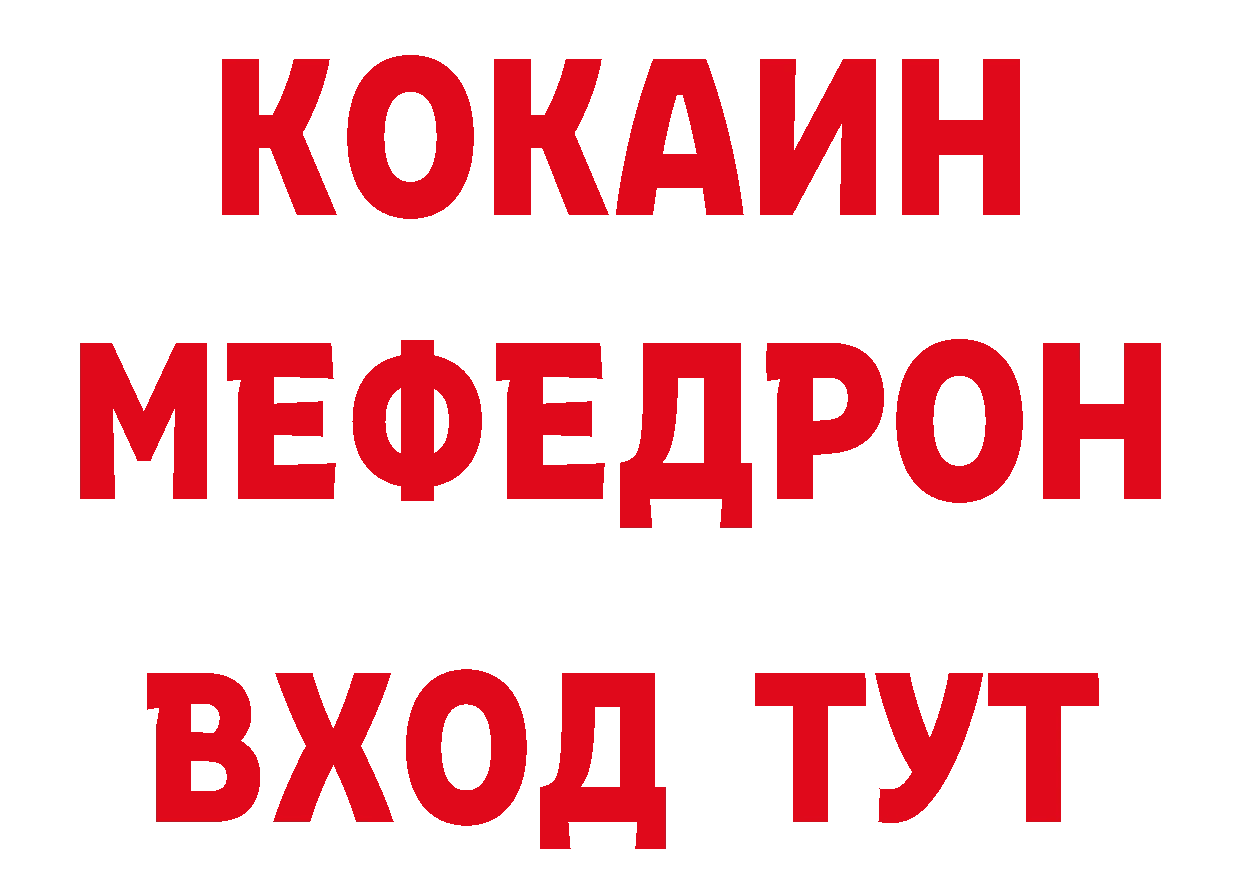 КОКАИН
МЕФЕДРОН
ВХОД ТУТ